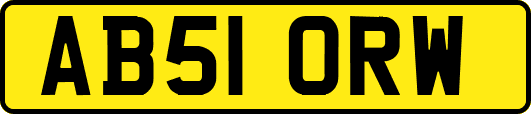 AB51 ORW